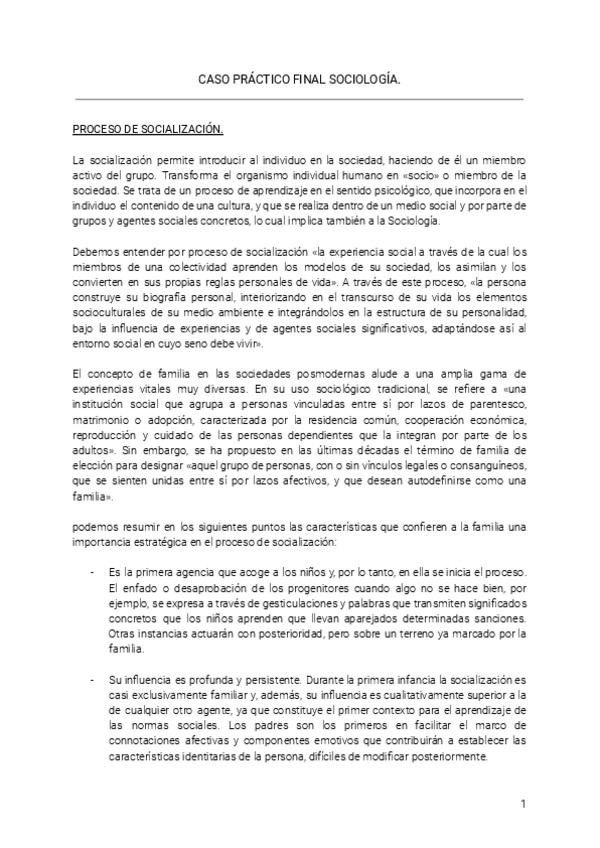 CASO PRÁCTICO FINAL SOCIOLOGÍA.

PROCESO DE SOCIALIZACIÓN.

La socialización permite introducir al individuo en la sociedad, haciendo de él un miembro activo del grupo. Transforma el organismo individual humano en «socio» o miembro de la sociedad. Se trata de un proceso de aprendizaje en el sentido psicológico, que incorpora en el individuo el contenido de una cultura, y que se realiza dentro de un medio social y por parte de grupos y agentes sociales concretos, lo cual implica también a la Sociología.

Debemos entender por proceso de socialización «la experiencia social a través de la cual los miembros de una colectividad aprenden los modelos de su sociedad, los asimilan y los convierten en sus propias reglas personales de vida». A través de este proceso, «la persona construye su biografía personal, interiorizando en el transcurso de su vida los elementos socioculturales de su medio ambiente e integrándolos en la estructura de su personalidad, bajo la influencia de experiencias y de agentes sociales significativos, adaptándose así al entorno social en cuyo seno debe vivir».

El concepto de familia en las sociedades posmodernas alude a una amplia gama de experiencias vitales muy diversas. En su uso sociológico tradicional, se refiere a «una institución social que agrupa a personas vinculadas entre sí por lazos de parentesco, matrimonio o adopción, caracterizada por la residencia común, cooperación económica, reproducción y cuidado de las personas dependientes que la integran por parte de los adultos». Sin embargo, se ha propuesto en las últimas décadas el término de familia de elección para designar «aquel grupo de personas, con o sin vínculos legales o consanguíneos, que se sienten unidas entre sí por lazos afectivos, y que desean autodefinirse como una familia».

podemos resumir en los siguientes puntos las características que confieren a la familia una importancia estratégica en el proceso de socialización:

- Es la primera agencia que acoge a los niños y, por lo tanto, en ella se inicia el proceso. El enfado o desaprobación de los progenitores cuando algo no se hace bien, por ejemplo, se expresa a través de gesticulaciones y palabras que transmiten significados concretos que los niños aprenden que llevan aparejados determinadas sanciones. Otras instancias actuarán con posterioridad, pero sobre un terreno ya marcado por la familia.

- Su influencia es profunda y persistente. Durante la primera infancia la socialización es casi exclusivamente familiar y, además, su influencia es cualitativamente superior a la de cualquier otro agente, ya que constituye el primer contexto para el aprendizaje de las normas sociales. Los padres son los primeros en facilitar el marco de connotaciones afectivas y componentes emotivos que contribuirán a establecer las características identitarias de la persona, difíciles de modificar posteriormente.

1